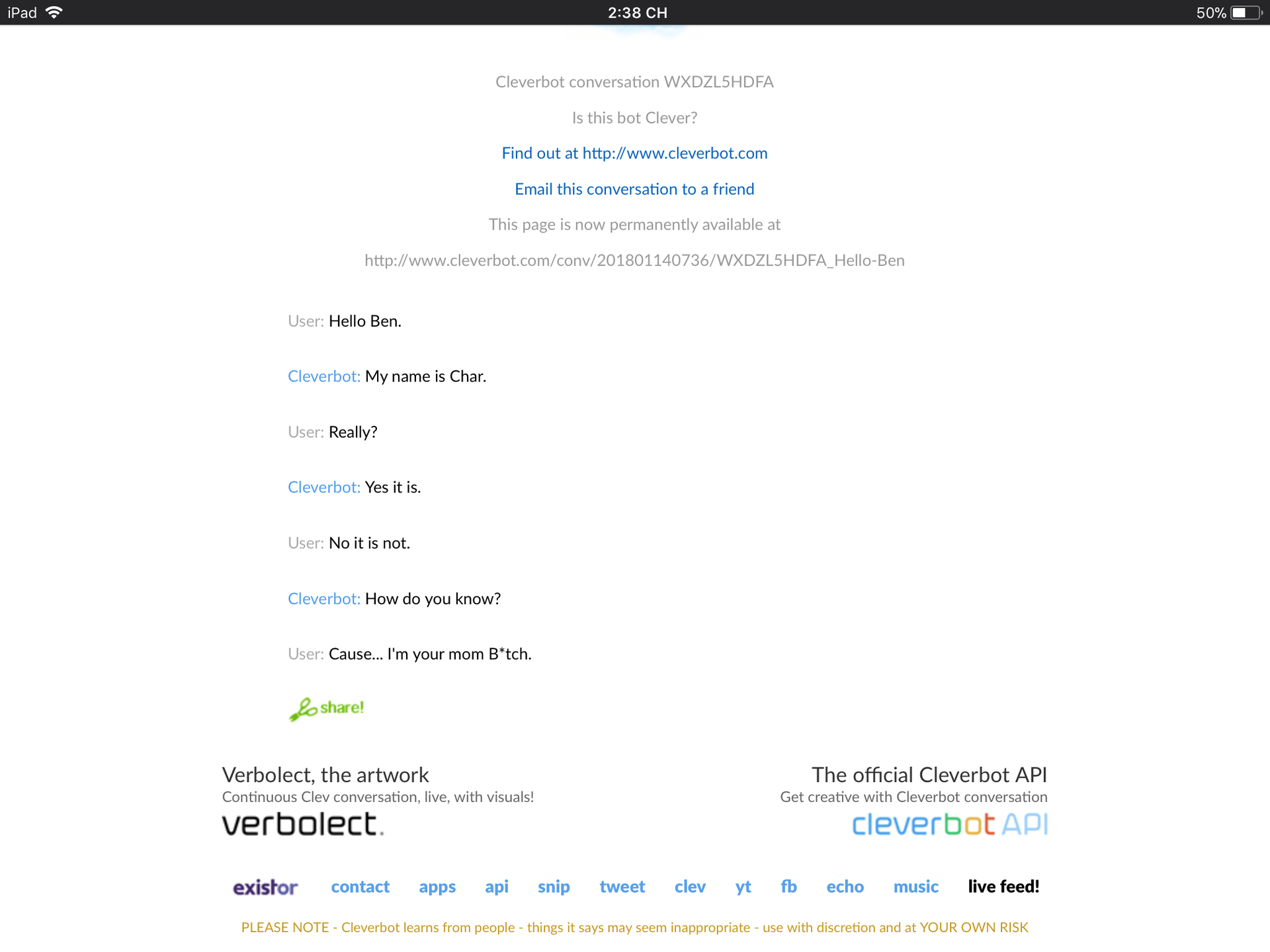 iPad 2:38 CH 50%

Cleverbot conversation WXDZL5HDFA

Is this bot Clever?

Find out at http://www.cleverbot.com

Email this conversation to a friend

This page is now permanently available at

http://www.cleverbot.com/conv/201801140736/WXDZL5HDFA_Hello-Ben

User: Hello Ben.

Cleverbot: My name is Char.

User: Really?

Cleverbot: Yes it is.

User: No it is not.

Cleverbot: How do you know?

User: Cause... I'm your mom B*tch.

share!

Verbolect, the artwork
Continuous Clev conversation, live, with visuals!
verbolect.

The official Cleverbot API
Get creative with Cleverbot conversation
cleverbot API

existor contact apps api snip tweet clev yt fb echo music live feed!

PLEASE NOTE - Cleverbot learns from people - things it says may seem inappropriate - use with discretion and at YOUR OWN RISK